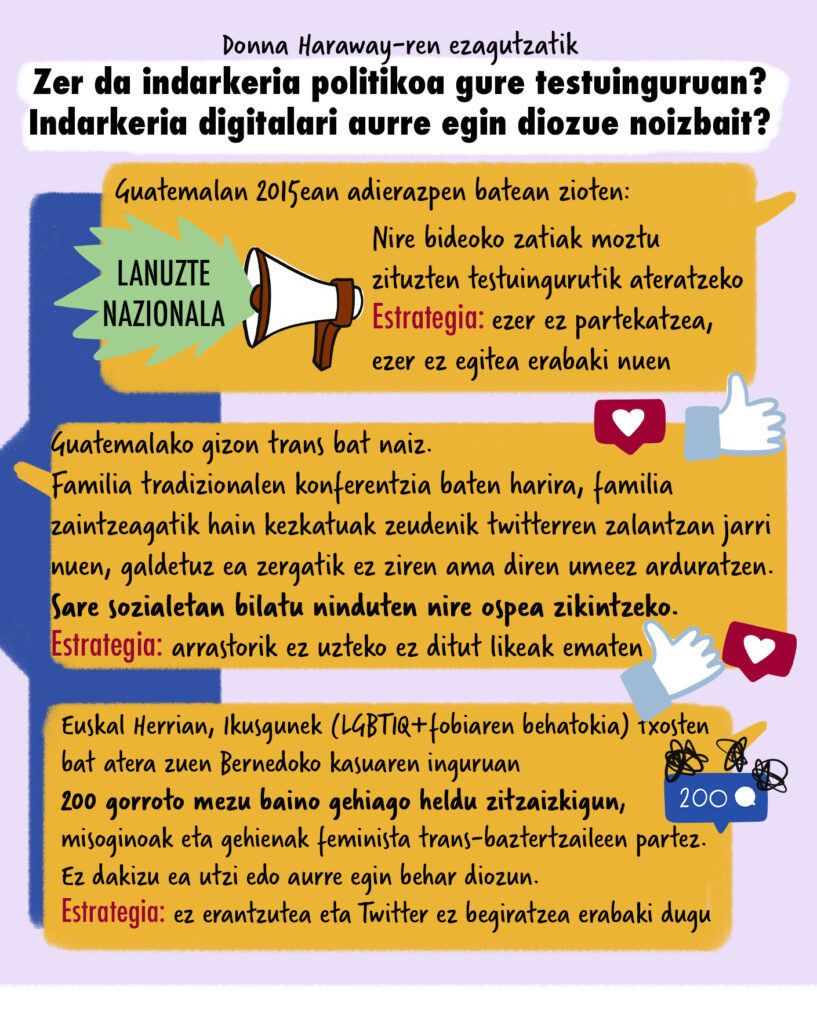 Donna Haraway-ren ezagutzatik

Zer da indarkeria politikoa gure testuinguruan? Indarkeria digitalari aurre egin diozue noizbait?

Guatemalan 2015ean adierazpen batean zioten:

LANUZTE NAZIONALA

Nire bideoko zatiak moztu zituzten testuingurutik ateratzeko
Estrategia: ezer ez partekatzea, ezer ez egitea erabaki nuen

Guatemalako gizon trans bat naiz.
Familia tradizionalen konferentzia baten harira, familia zaintzeagatik hain kezkatuak zeudenik twitterren zalantzan jarri nuen, galdetuz ea zergatik ez ziren ama diren umeez arduratzen.
Sare sozialetan bilatu ninduten nire ospea zikintzeko.
Estrategia: arrastorik ez uzteko ez ditut likeak ematen

Euskal Herrian, Ikusgunek (LGBTIQ+fobiaren behatokia) txosten bat atera zuen Bernedoko kasuaren inguruan
200 gorroto mezu baino gehiago heldu zitzaizkigun,
misoginoak eta gehienak feminista trans-baztertzaileen partez.
Ez dakizu ea utzi edo aurre egin behar diozun.
Estrategia: ez erantzutea eta Twitter ez begiratzea erabaki dugu

200